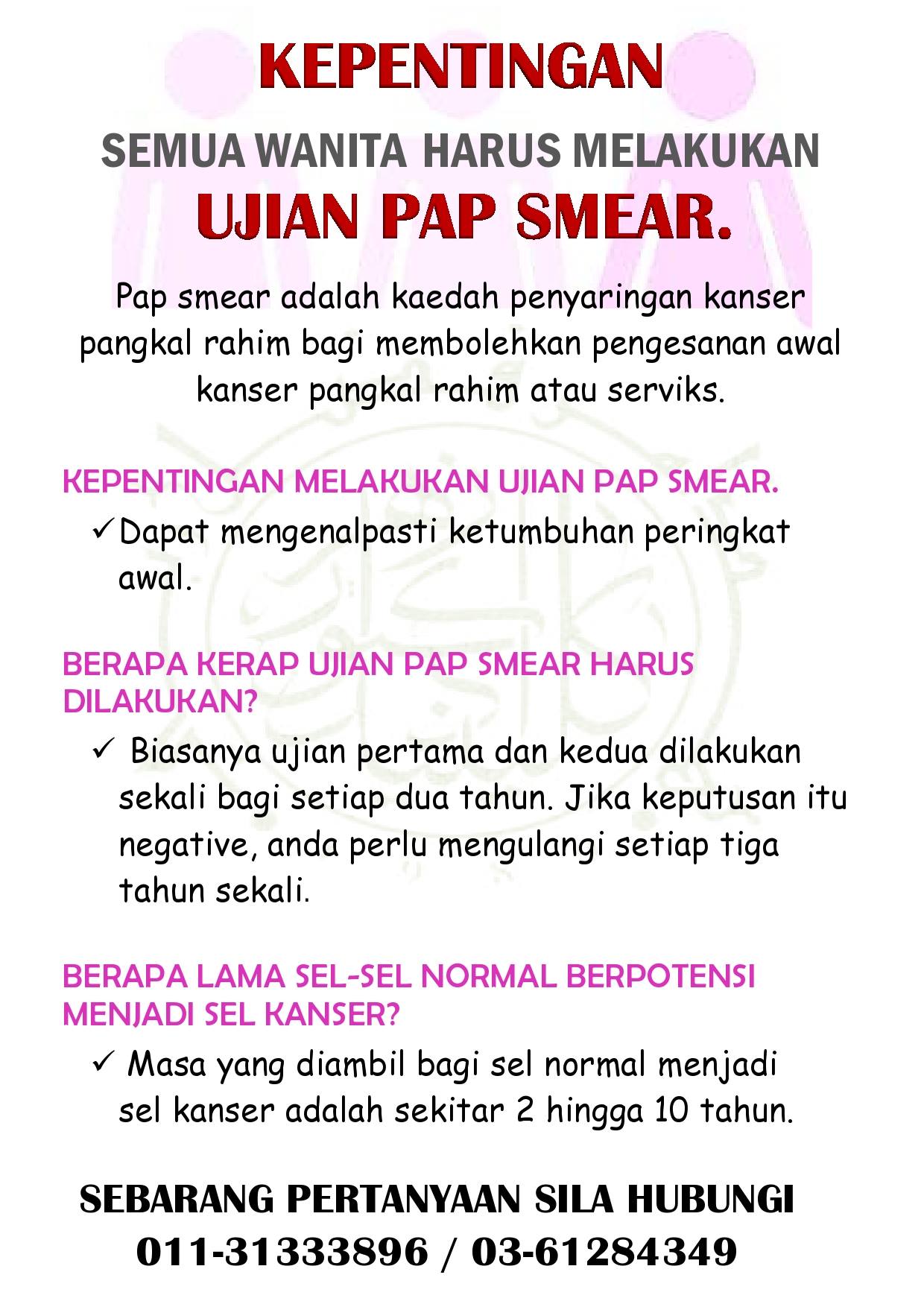 KEPENTINGAN

SEMUA WANITA HARUS MELAKUKAN

UJIAN PAP SMEAR.

Pap smear adalah kaedah penyaringan kanser pangkal rahim bagi membolehkan pengesanan awal kanser pangkal rahim atau serviks.

KEPENTINGAN MELAKUKAN UJIAN PAP SMEAR.

✓ Dapat mengenalpasti ketumbuhan peringkat awal.

BERAPA KERAP UJIAN PAP SMEAR HARUS DILAKUKAN?

✓ Biasanya ujian pertama dan kedua dilakukan sekali bagi setiap dua tahun. Jika keputusan itu negative, anda perlu mengulangi setiap tiga tahun sekali.

BERAPA LAMA SEL-SEL NORMAL BERPOTENSI MENJADI SEL KANSER?

✓ Masa yang diambil bagi sel normal menjadi sel kanser adalah sekitar 2 hingga 10 tahun.

SEBARANG PERTANYAAN SILA HUBUNGI
011-31333896 / 03-61284349